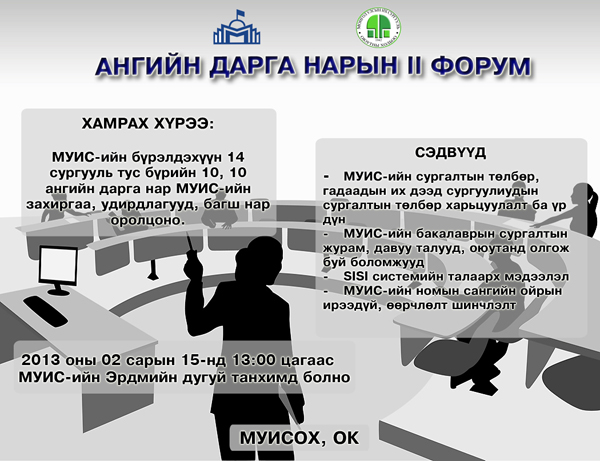 АНГИЙН ДАРГА НАРЫН II ФОРУМ

ХАМРАХ ХҮРЭЭ:

МУИС-ийн бүрэлдэхүүн 14 сургууль тус бүрийн 10, 10 ангийн дарга нар МУИС-ийн захиргаа, удирдлагууд, багш нар оролцоно.

СЭДВҮҮД

- МУИС-ийн сургалтын төлбөр, гадаадын их дээд сургуулиудын сургалтын төлбөр харьцуулалт ба үр дүн
- МУИС-ийн бакалаврын сургалтын журам, давуу талууд, оюутанд олгож буй боломжууд
- SISI системийн талаарх мэдээлэл
- МУИС-ийн номын сангийн ойрын ирээдүй, өөрчлөлт шинчлэлт

2013 оны 02 сарын 15-нд 13:00 цагаас МУИС-ийн Эрдмийн дугуй танхимд болно

МУИСОХ, ОК